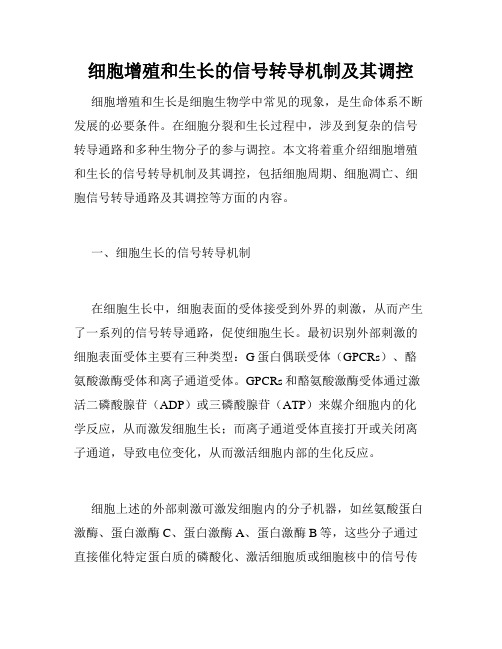 细胞增殖和生长的信号转导机制及其调控

细胞增殖和生长是细胞生物学中常见的现象，是生命体系不断发展的必要条件。在细胞分裂和生长过程中，涉及到复杂的信号转导通路和多种生物分子的参与调控。本文将着重介绍细胞增殖和生长的信号转导机制及其调控，包括细胞周期、细胞凋亡、细胞信号转导通路及其调控等方面的内容。

一、细胞生长的信号转导机制

在细胞生长中，细胞表面的受体接受到外界的刺激，从而产生了一系列的信号转导通路，促使细胞生长。最初识别外部刺激的细胞表面受体主要有三种类型：G蛋白偶联受体（GPCRs）、酪氨酸激酶受体和离子通道受体。GPCRs和酪氨酸激酶受体通过激活二磷酸腺苷（ADP）或三磷酸腺苷（ATP）来媒介细胞内的化学反应，从而激发细胞生长；而离子通道受体直接打开或关闭离子通道，导致电位变化，从而激活细胞内部的生化反应。

细胞上述的外部刺激可激发细胞内的分子机器，如丝氨酸蛋白激酶、蛋白激酶C、蛋白激酶A、蛋白激酶B等，这些分子通过直接催化特定蛋白质的磷酸化、激活细胞质或细胞核中的信号传